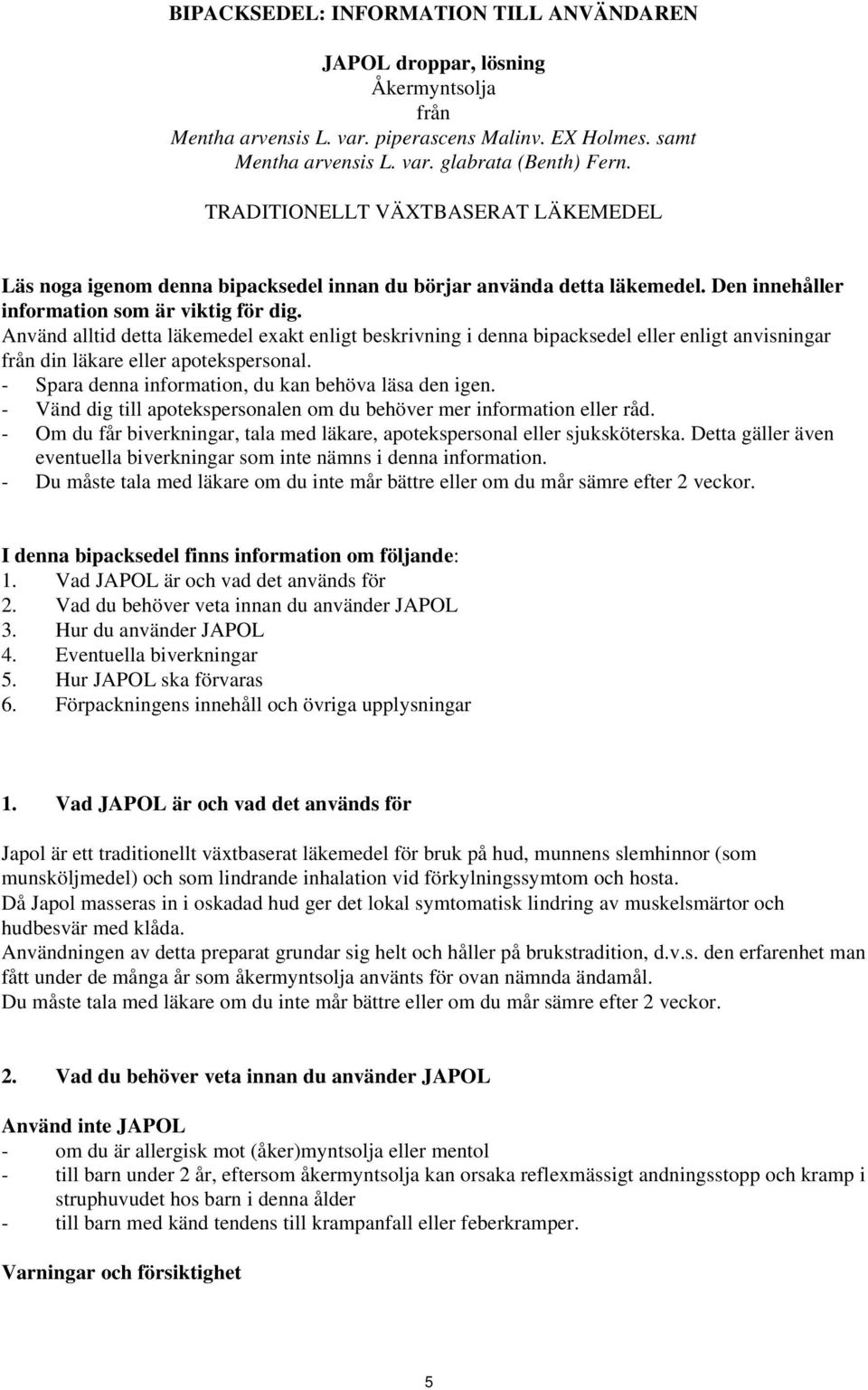 BIPACKSEDEL: INFORMATION TILL ANVÄNDAREN

JAPOL droppar, lösning
Åkermyntsolja
från
Mentha arvensis L. var. piperascens Malinv. EX Holmes. samt
Mentha arvensis L. var. glabrata (Benth) Fern.

TRADITIONELLT VÄXTBASERAT LÄKEMEDEL

Läs noga igenom denna bipacksedel innan du börjar använda detta läkemedel. Den innehåller information som är viktig för dig.
Använd alltid detta läkemedel exakt enligt beskrivning i denna bipacksedel eller enligt anvisningar från din läkare eller apotekspersonal.
- Spara denna information, du kan behöva läsa den igen.
- Vänd dig till apotekspersonalen om du behöver mer information eller råd.
- Om du får biverkningar, tala med läkare, apotekspersonal eller sjuksköterska. Detta gäller även eventuella biverkningar som inte nämns i denna information.
- Du måste tala med läkare om du inte mår bättre eller om du mår sämre efter 2 veckor.

I denna bipacksedel finns information om följande:
1. Vad JAPOL är och vad det används för
2. Vad du behöver veta innan du använder JAPOL
3. Hur du använder JAPOL
4. Eventuella biverkningar
5. Hur JAPOL ska förvaras
6. Förpackningens innehåll och övriga upplysningar

1. Vad JAPOL är och vad det används för

Japol är ett traditionellt växtbaserat läkemedel för bruk på hud, munnens slemhinnor (som munsköljmedel) och som lindrande inhalation vid förkylningssymtom och hosta.
Då Japol masseras in i oskadad hud ger det lokal symtomatisk lindring av muskelsmärtor och hudbesvär med klåda.
Användningen av detta preparat grundar sig helt och håller på brukstradition, d.v.s. den erfarenhet man fått under de många år som åkermyntsolja använts för ovan nämnda ändamål.
Du måste tala med läkare om du inte mår bättre eller om du mår sämre efter 2 veckor.

2. Vad du behöver veta innan du använder JAPOL

Använd inte JAPOL
- om du är allergisk mot (åker)myntsolja eller mentol
- till barn under 2 år, eftersom åkermyntsolja kan orsaka reflexmässigt andningsstopp och kramp i struphuvudet hos barn i denna ålder
- till barn med känd tendens till krampanfall eller feberkramper.

Varningar och försiktighet

5